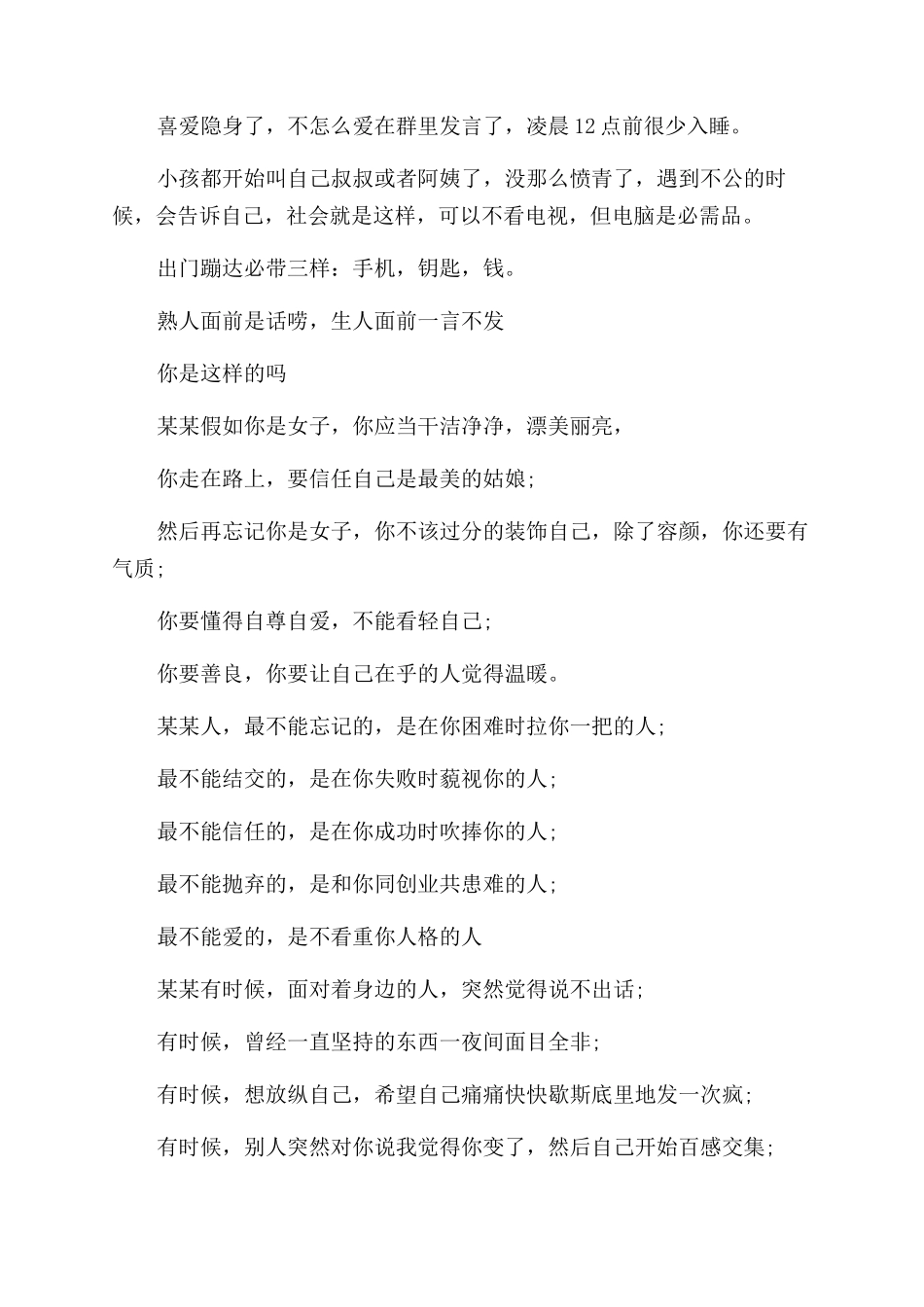 喜爱隐身了，不怎么爱在群里发言了，凌晨12点前很少入睡。

小孩都开始叫自己叔叔或者阿姨了，没那么愤青了，遇到不公的时候，会告诉自己，社会就是这样，可以不看电视，但电脑是必需品。

出门蹦达必带三样：手机，钥匙，钱。

熟人面前是话唠，生人面前一言不发

你是这样的吗

某某假如你是女子，你应当干洁净净，漂美丽亮，

你走在路上，要信任自己是最美的姑娘；

然后再忘记你是女子，你不该过分的装饰自己，除了容颜，你还要有气质；

你要懂得自尊自爱，不能看轻自己；

你要善良，你要让自己在乎的人觉得温暖。

某某人，最不能忘记的，是在你困难时拉你一把的人；

最不能结交的，是在你失败时藐视你的人；

最不能信任的，是在你成功时吹捧你的人；

最不能抛弃的，是和你同创业共患难的人；

最不能爱的，是不看重你人格的人

某某有时候，面对着身边的人，突然觉得说不出话；

有时候，曾经一直坚持的东西一夜间面目全非；

有时候，想放纵自己，希望自己痛痛快快歇斯底里地发一次疯；

有时候，别人突然对你说我觉得你变了，然后自己开始百感交集；